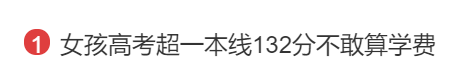 1 女孩高考超一本线132分不敢算学费